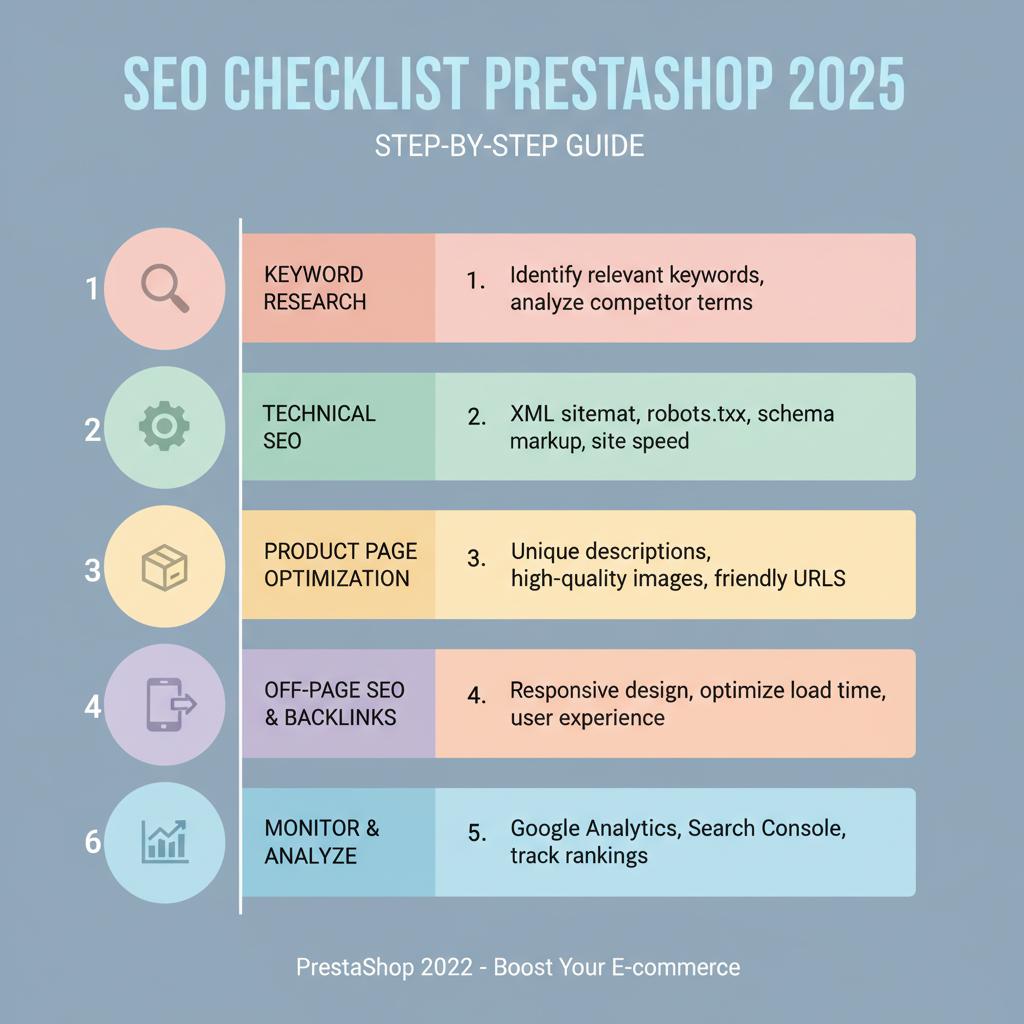 SEO CHECKLIST PRESTASHOP 2025

STEP-BY-STEP GUIDE

1 KEYWORD RESEARCH 1. Identify relevant keywords, analyze competitor terms

2 TECHNICAL SEO 2. XML sitemat, robots.txx, schema markup, site speed

3 PRODUCT PAGE OPTIMIZATION 3. Unique descriptions, high-quality images, friendly URLS

4 OFF-PAGE SEO & BACKLINKS 4. Responsive design, optimize load time, user experience

6 MONITOR & ANALYZE 5. Google Analytics, Search Console, track rankings

PrestaShop 2022 - Boost Your E-commerce